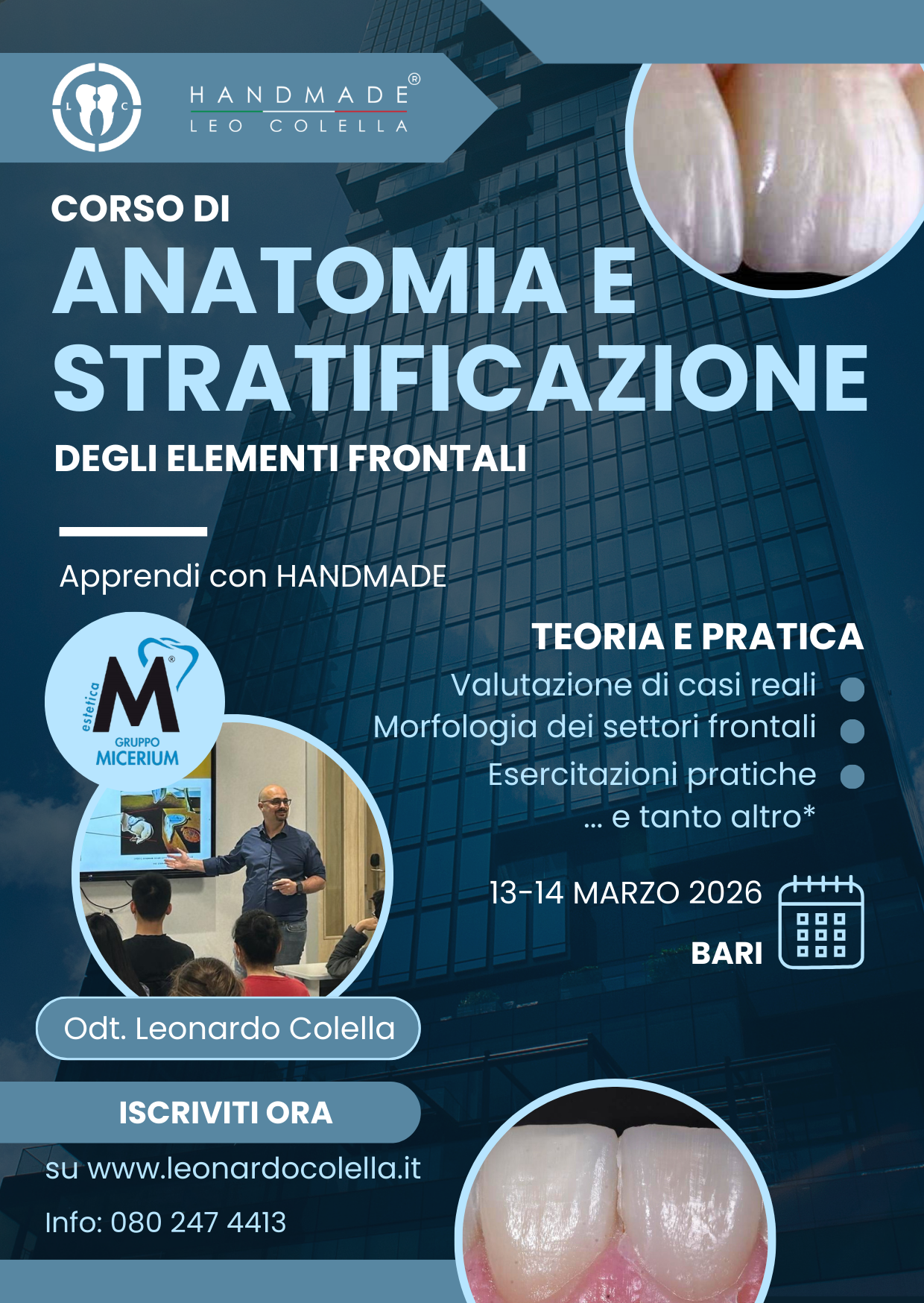 L C

HANDMADE®
LEO COLELLA

CORSO DI
ANATOMIA E STRATIFICAZIONE
DEGLI ELEMENTI FRONTALI

Apprendi con HANDMADE

estetica M®
GRUPPO MICERIUM

TEORIA E PRATICA
Valutazione di casi reali
Morfologia dei settori frontali
Esercitazioni pratiche
... e tanto altro*

13-14 MARZO 2026
BARI

Odt. Leonardo Colella

ISCRIVITI ORA
su www.leonardocolella.it
Info: 080 247 4413